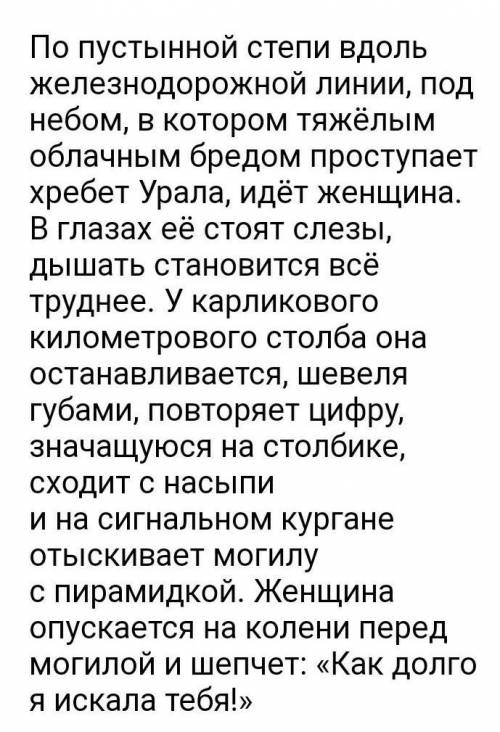 По пустынной степи вдоль железнодорожной линии, под небом, в котором тяжёлым облачным бредом проступает хребет Урала, идёт женщина. В глазах её стоят слезы, дышать становится всё труднее. У карликового километрового столба она останавливается, шевеля губами, повторяет цифру, значащуюся на столбике, сходит с насыпи и на сигнальном кургане отыскивает могилу с пирамидкой. Женщина опускается на колени перед могилой и шепчет: «Как долго я искала тебя!»